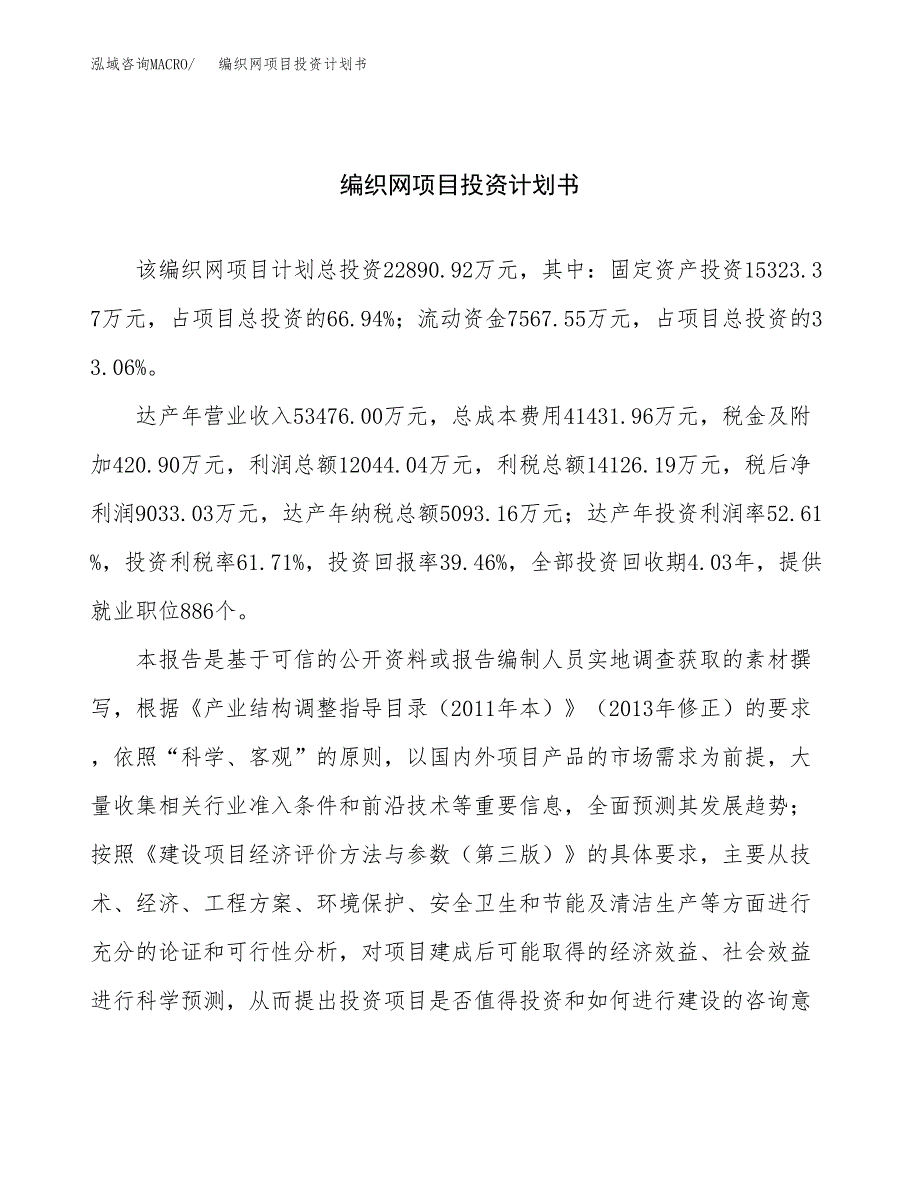 泓域咨询MACRO/　编织网项目投资计划书

编织网项目投资计划书

该编织网项目计划总投资22890.92万元，其中：固定资产投资15323.37万元，占项目总投资的66.94%；流动资金7567.55万元，占项目总投资的33.06%。

达产年营业收入53476.00万元，总成本费用41431.96万元，税金及附加420.90万元，利润总额12044.04万元，利税总额14126.19万元，税后净利润9033.03万元，达产年纳税总额5093.16万元；达产年投资利润率52.61%，投资利税率61.71%，投资回报率39.46%，全部投资回收期4.03年，提供就业职位886个。

本报告是基于可信的公开资料或报告编制人员实地调查获取的素材撰写，根据《产业结构调整指导目录（2011年本）》（2013年修正）的要求，依照“科学、客观”的原则，以国内外项目产品的市场需求为前提，大量收集相关行业准入条件和前沿技术等重要信息，全面预测其发展趋势；按照《建设项目经济评价方法与参数（第三版）》的具体要求，主要从技术、经济、工程方案、环境保护、安全卫生和节能及清洁生产等方面进行充分的论证和可行性分析，对项目建成后可能取得的经济效益、社会效益进行科学预测，从而提出投资项目是否值得投资和如何进行建设的咨询意